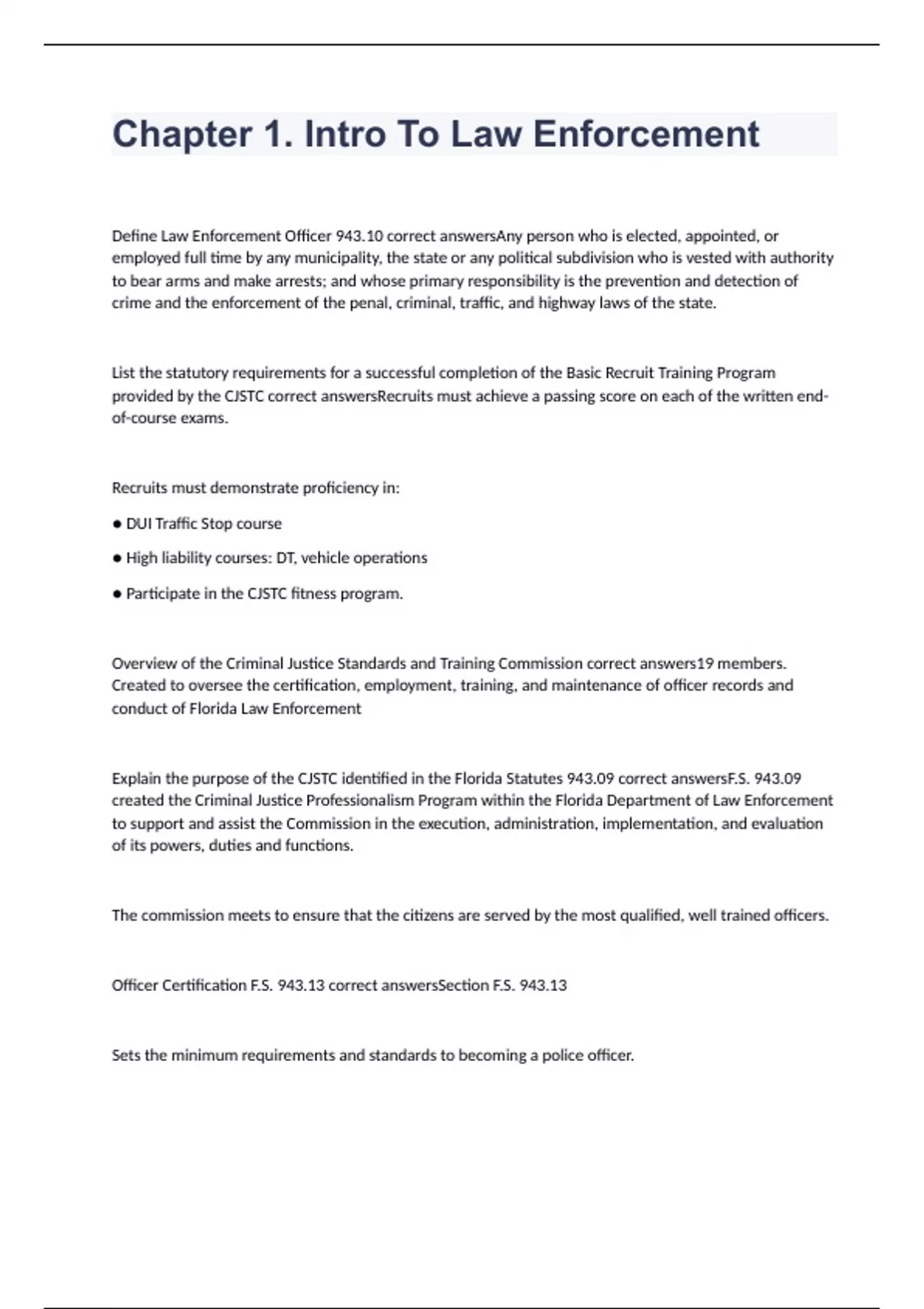 Chapter 1. Intro To Law Enforcement

Define Law Enforcement Officer 943.10 correct answersAny person who is elected, appointed, or employed full time by any municipality, the state or any political subdivision who is vested with authority to bear arms and make arrests; and whose primary responsibility is the prevention and detection of crime and the enforcement of the penal, criminal, traffic, and highway laws of the state.

List the statutory requirements for a successful completion of the Basic Recruit Training Program provided by the CJSTC correct answersRecruits must achieve a passing score on each of the written end-of-course exams.

Recruits must demonstrate proficiency in:

● DUI Traffic Stop course

● High liability courses: DT, vehicle operations

● Participate in the CJSTC fitness program.

Overview of the Criminal Justice Standards and Training Commission correct answers19 members. Created to oversee the certification, employment, training, and maintenance of officer records and conduct of Florida Law Enforcement

Explain the purpose of the CJSTC identified in the Florida Statutes 943.09 correct answersF.S. 943.09 created the Criminal Justice Professionalism Program within the Florida Department of Law Enforcement to support and assist the Commission in the execution, administration, implementation, and evaluation of its powers, duties and functions.

The commission meets to ensure that the citizens are served by the most qualified, well trained officers.

Officer Certification F.S. 943.13 correct answersSection F.S. 943.13

Sets the minimum requirements and standards to becoming a police officer.